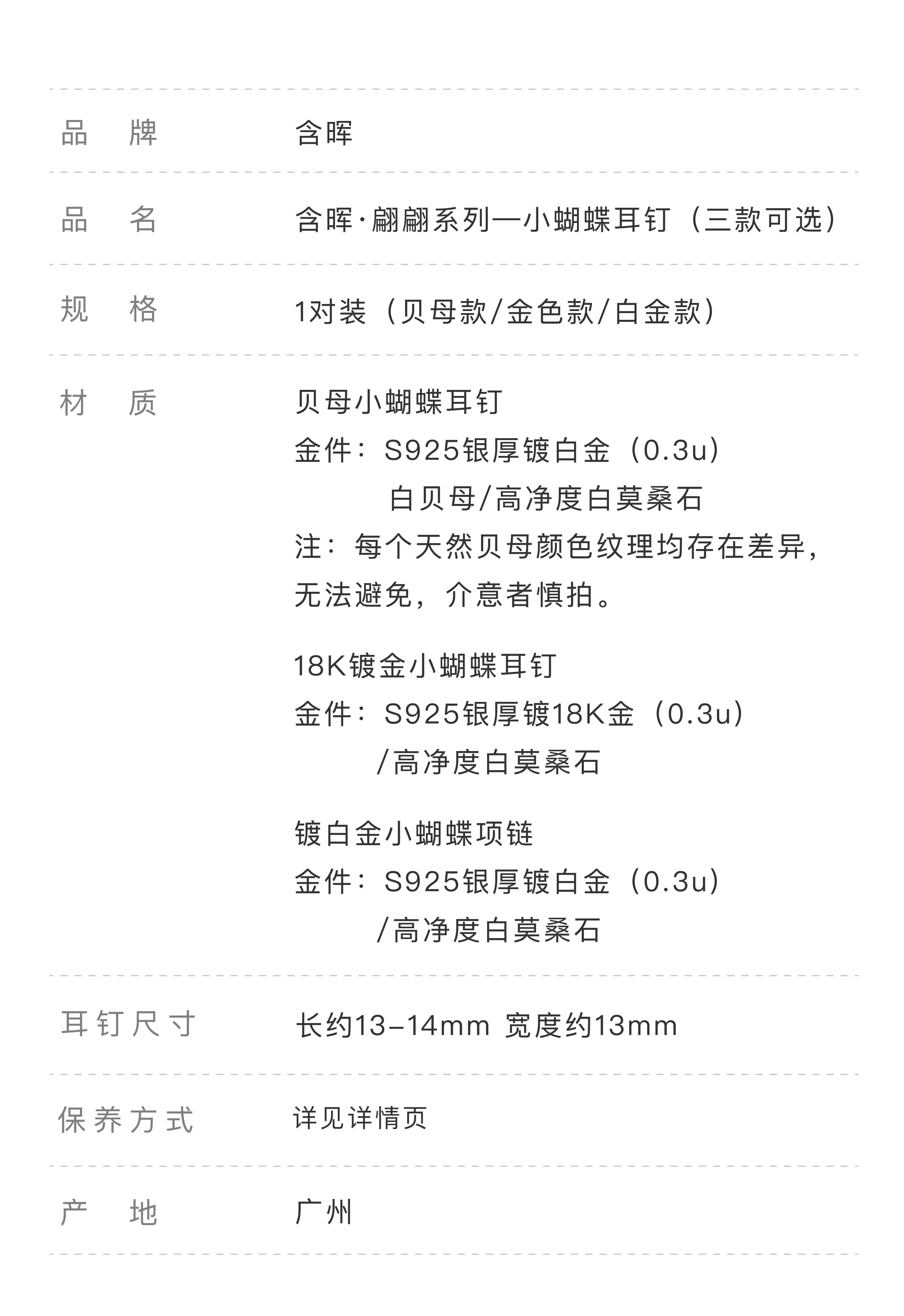 品 牌 含晖

品 名 含晖·翩翩系列—小蝴蝶耳钉（三款可选）

规 格 1对装（贝母款/金色款/白金款）

材 质 贝母小蝴蝶耳钉

金件：S925银厚镀白金（0.3u）

白贝母/高净度白莫桑石

注：每个天然贝母颜色纹理均存在差异，无法避免，介意者慎拍。

18K镀金小蝴蝶耳钉

金件：S925银厚镀18K金（0.3u）

/高净度白莫桑石

镀白金小蝴蝶项链

金件：S925银厚镀白金（0.3u）

/高净度白莫桑石

耳钉尺寸 长约13-14mm 宽度约13mm

保养方式 详见详情页

产 地 广州